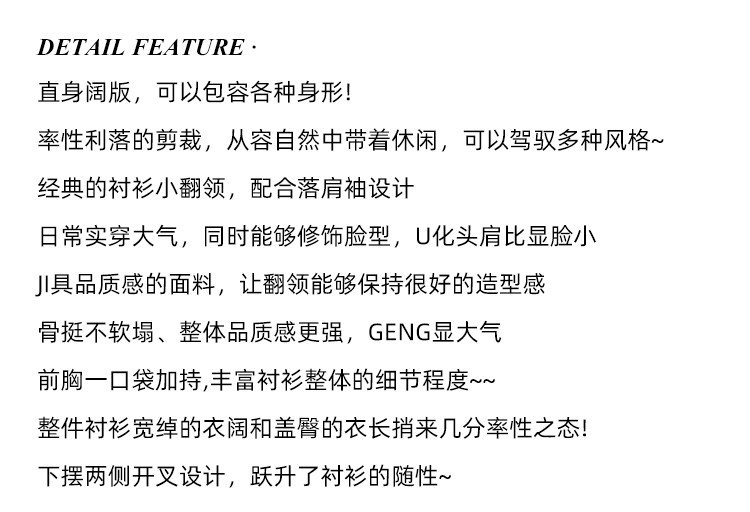 DETAIL FEATURE ·

直身阔版，可以包容各种身形!

率性利落的剪裁，从容自然中带着休闲，可以驾驭多种风格~

经典的衬衫小翻领，配合落肩袖设计

日常实穿大气，同时能够修饰脸型，U化头肩比显脸小

JI具品质感的面料，让翻领能够保持很好的造型感

骨挺不软塌、整体品质感更强，GENG显大气

前胸一口袋加持,丰富衬衫整体的细节程度~~

整件衬衫宽绰的衣阔和盖臀的衣长捎来几分率性之态!

下摆两侧开叉设计，跃升了衬衫的随性~